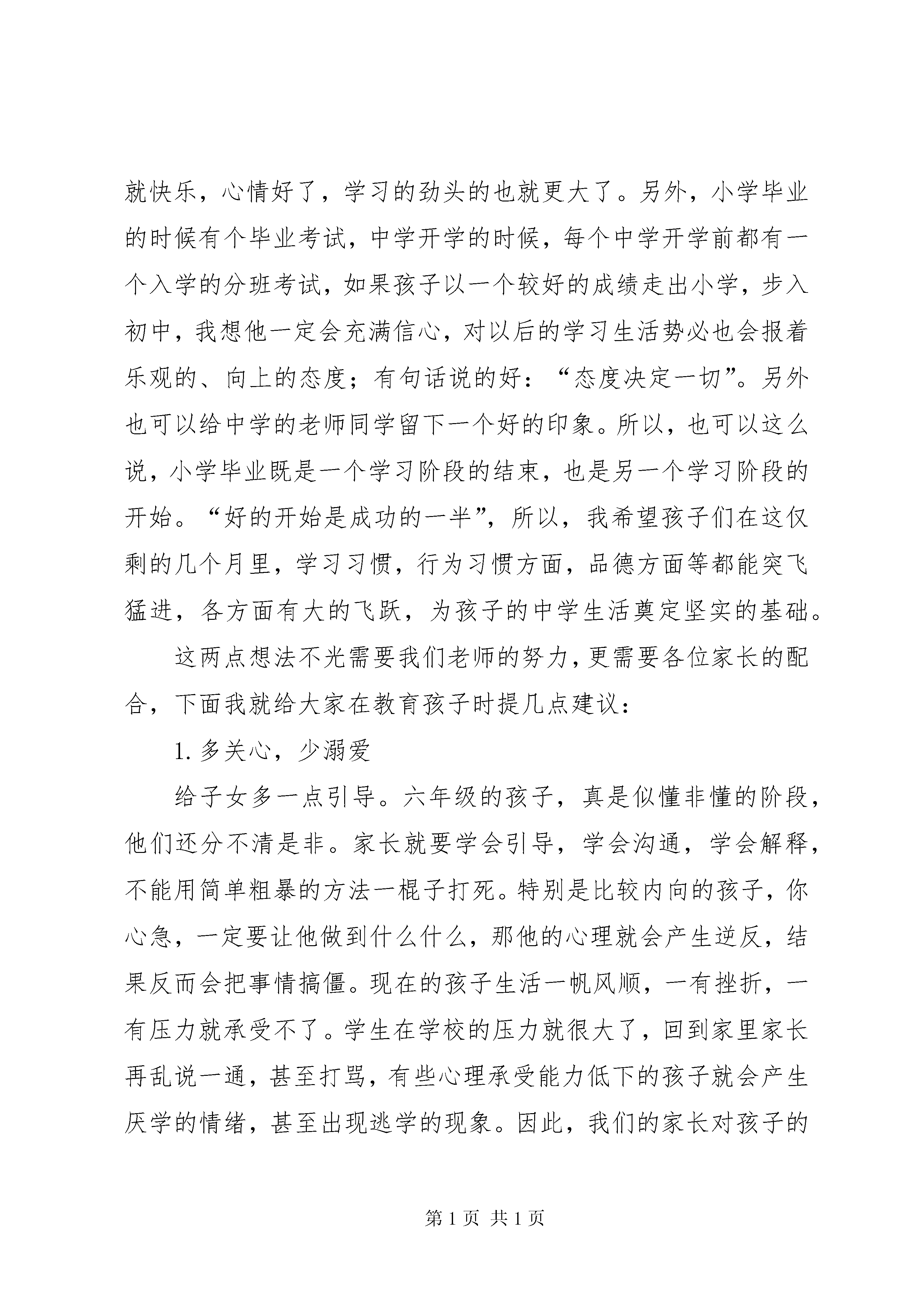 就快乐，心情好了，学习的劲头的也就更大了。另外，小学毕业的时候有个毕业考试，中学开学的时候，每个中学开学前都有一个入学的分班考试，如果孩子以一个较好的成绩走出小学，步入初中，我想他一定会充满信心，对以后的学习生活势必也会报着乐观的、向上的态度；有句话说的好：“态度决定一切”。另外也可以给中学的老师同学留下一个好的印象。所以，也可以这么说，小学毕业既是一个学习阶段的结束，也是另一个学习阶段的开始。“好的开始是成功的一半”，所以，我希望孩子们在这仅剩的几个月里，学习习惯，行为习惯方面，品德方面等都能突飞猛进，各方面有大的飞跃，为孩子的中学生活奠定坚实的基础。

这两点想法不光需要我们老师的努力，更需要各位家长的配合，下面我就给大家在教育孩子时提几点建议：

1. 多关心，少溺爱

给子女多一点引导。六年级的孩子，真是似懂非懂的阶段，他们还分不清是非。家长就要学会引导，学会沟通，学会解释，不能用简单粗暴的方法一棍子打死。特别是比较内向的孩子，你心急，一定要让他做到什么什么，那他的心理就会产生逆反，结果反而会把事情搞僵。现在的孩子生活一帆风顺，一有挫折，一有压力就承受不了。学生在学校的压力就很大了，回到家里家长再乱说一通，甚至打骂，有些心理承受能力低下的孩子就会产生厌学的情绪，甚至出现逃学的现象。因此，我们的家长对孩子的

第 1 页 共 1 页